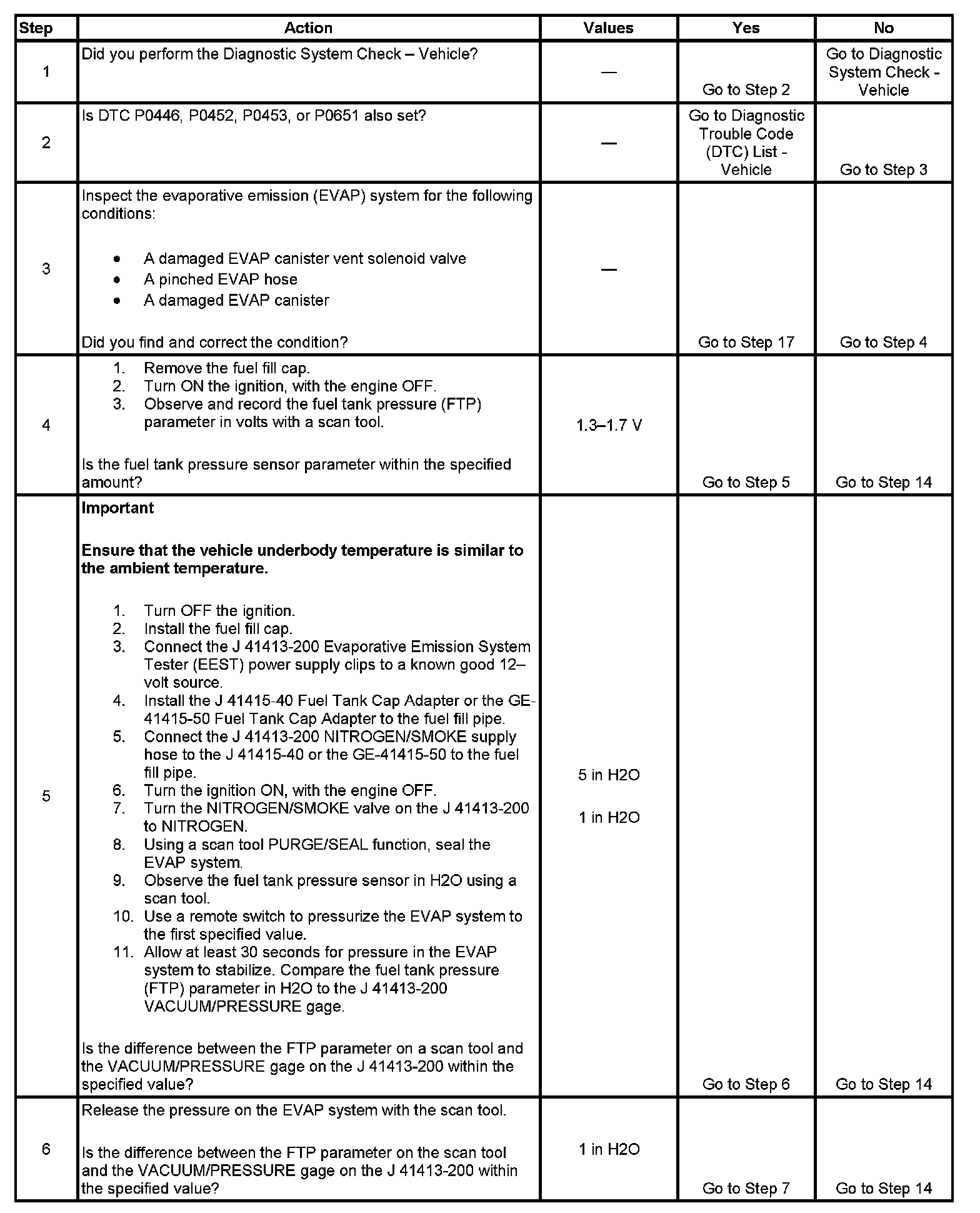 | Step | Action | Values | Yes | No |
|---|---|---|---|---|
| 1 | Did you perform the Diagnostic System Check – Vehicle? | — | Go to Step 2 | Go to Diagnostic System Check - Vehicle |
| 2 | Is DTC P0446, P0452, P0453, or P0651 also set? | — | Go to Diagnostic Trouble Code (DTC) List - Vehicle | Go to Step 3 |
| 3 | Inspect the evaporative emission (EVAP) system for the following conditions: • A damaged EVAP canister vent solenoid valve • A pinched EVAP hose • A damaged EVAP canister Did you find and correct the condition? | — | Go to Step 17 | Go to Step 4 |
| 4 | 1. Remove the fuel fill cap. 2. Turn ON the ignition, with the engine OFF. 3. Observe and record the fuel tank pressure (FTP) parameter in volts with a scan tool. Is the fuel tank pressure sensor parameter within the specified amount? | 1.3–1.7 V | Go to Step 5 | Go to Step 14 |
| 5 | **Important** **Ensure that the vehicle underbody temperature is similar to the ambient temperature.** 1. Turn OFF the ignition. 2. Install the fuel fill cap. 3. Connect the J 41413-200 Evaporative Emission System Tester (EEST) power supply clips to a known good 12–volt source. 4. Install the J 41415-40 Fuel Tank Cap Adapter or the GE-41415-50 Fuel Tank Cap Adapter to the fuel fill pipe. 5. Connect the J 41413-200 NITROGEN/SMOKE supply hose to the J 41415-40 or the GE-41415-50 to the fuel fill pipe. 6. Turn the ignition ON, with the engine OFF. 7. Turn the NITROGEN/SMOKE valve on the J 41413-200 to NITROGEN. 8. Using a scan tool PURGE/SEAL function, seal the EVAP system. 9. Observe the fuel tank pressure sensor in H2O using a scan tool. 10. Use a remote switch to pressurize the EVAP system to the first specified value. 11. Allow at least 30 seconds for pressure in the EVAP system to stabilize. Compare the fuel tank pressure (FTP) parameter in H2O to the J 41413-200 VACUUM/PRESSURE gage. Is the difference between the FTP parameter on a scan tool and the VACUUM/PRESSURE gage on the J 41413-200 within the specified value? | 5 in H2O 1 in H2O | Go to Step 6 | Go to Step 14 |
| 6 | Release the pressure on the EVAP system with the scan tool. Is the difference between the FTP parameter on the scan tool and the VACUUM/PRESSURE gage on the J 41413-200 within the specified value? | 1 in H2O | Go to Step 7 | Go to Step 14 |